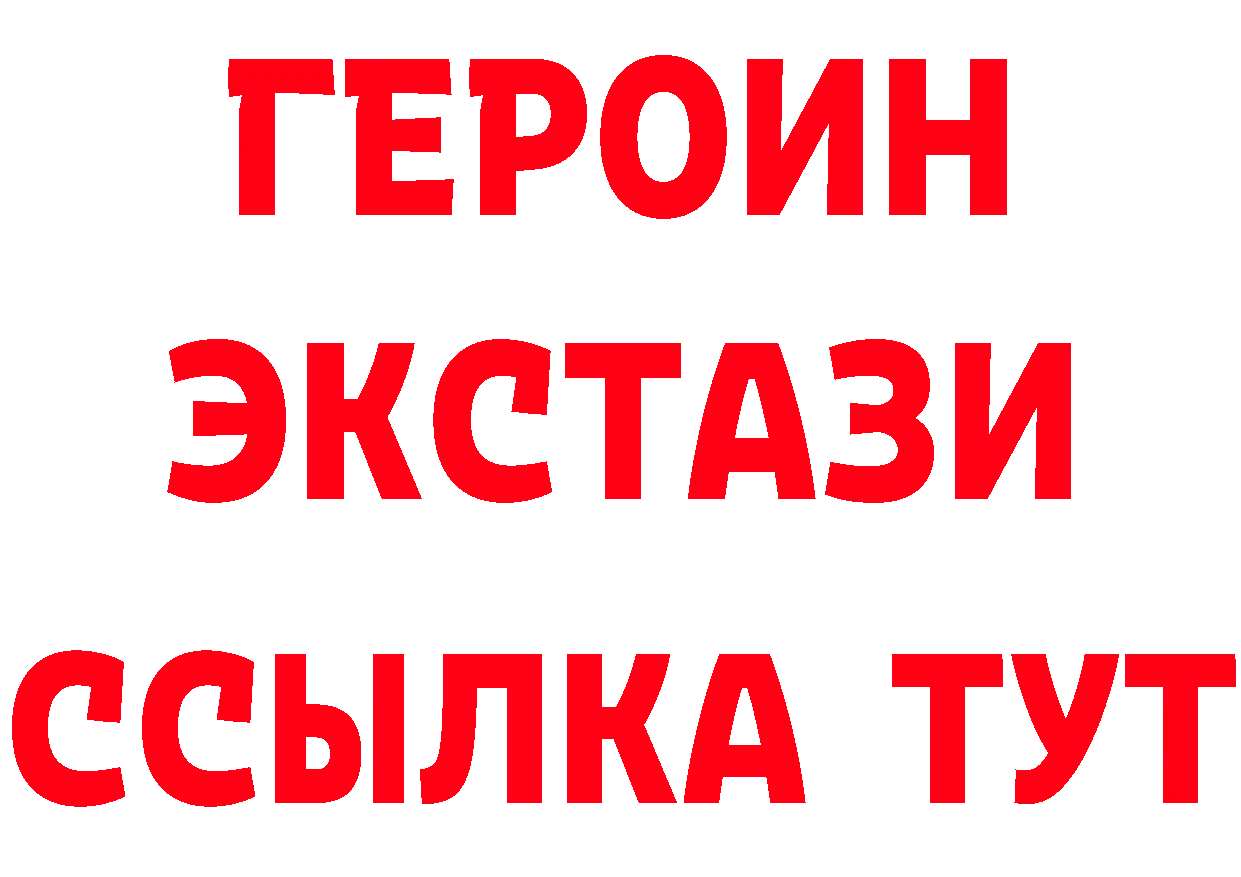 ГЕРОИН
ЭКСТАЗИ
ССЫЛКА ТУТ